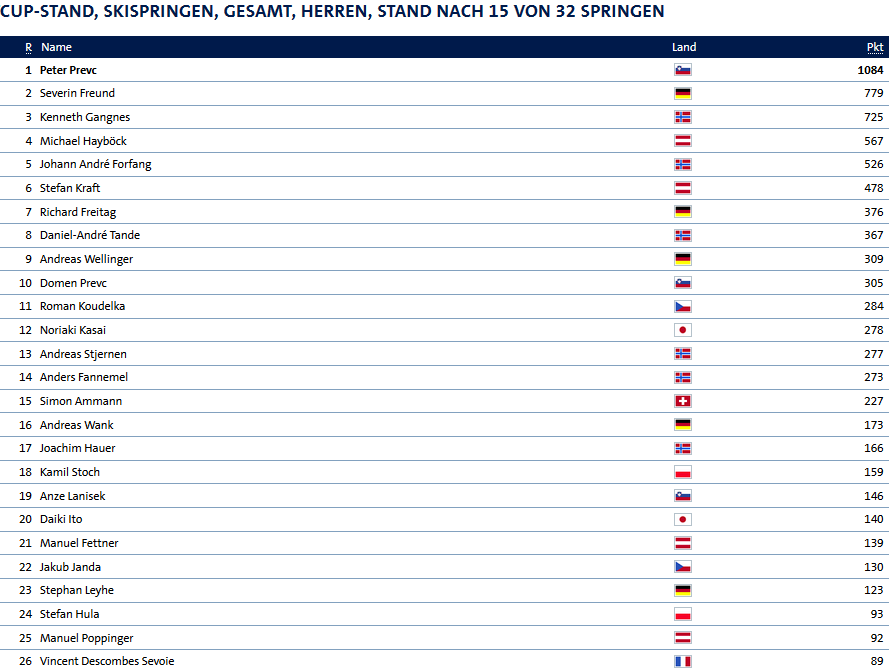 CUP-STAND, SKISPRINGEN, GESAMT, HERREN, STAND NACH 15 VON 32 SPRINGEN

| R | Name | Land | Pkt |
|---|---|---|---|
| 1 | Peter Prevc | | 1084 |
| 2 | Severin Freund | | 779 |
| 3 | Kenneth Gangnes | | 725 |
| 4 | Michael Hayböck | | 567 |
| 5 | Johann André Forfang | | 526 |
| 6 | Stefan Kraft | | 478 |
| 7 | Richard Freitag | | 376 |
| 8 | Daniel-André Tande | | 367 |
| 9 | Andreas Wellinger | | 309 |
| 10 | Domen Prevc | | 305 |
| 11 | Roman Koudelka | | 284 |
| 12 | Noriaki Kasai | | 278 |
| 13 | Andreas Stjernen | | 277 |
| 14 | Anders Fannemel | | 273 |
| 15 | Simon Ammann | | 227 |
| 16 | Andreas Wank | | 173 |
| 17 | Joachim Hauer | | 166 |
| 18 | Kamil Stoch | | 159 |
| 19 | Anze Lanisek | | 146 |
| 20 | Daiki Ito | | 140 |
| 21 | Manuel Fettner | | 139 |
| 22 | Jakub Janda | | 130 |
| 23 | Stephan Leyhe | | 123 |
| 24 | Stefan Hula | | 93 |
| 25 | Manuel Poppinger | | 92 |
| 26 | Vincent Descombes Sevoie | | 89 |